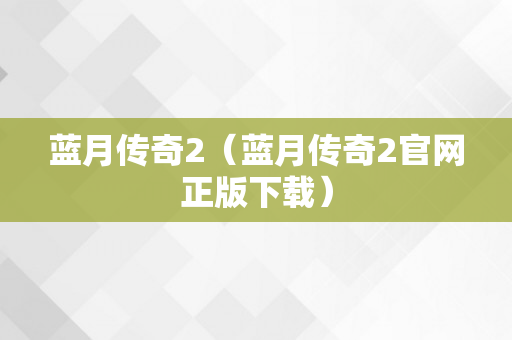 蓝月传奇2（蓝月传奇2官网正版下载）